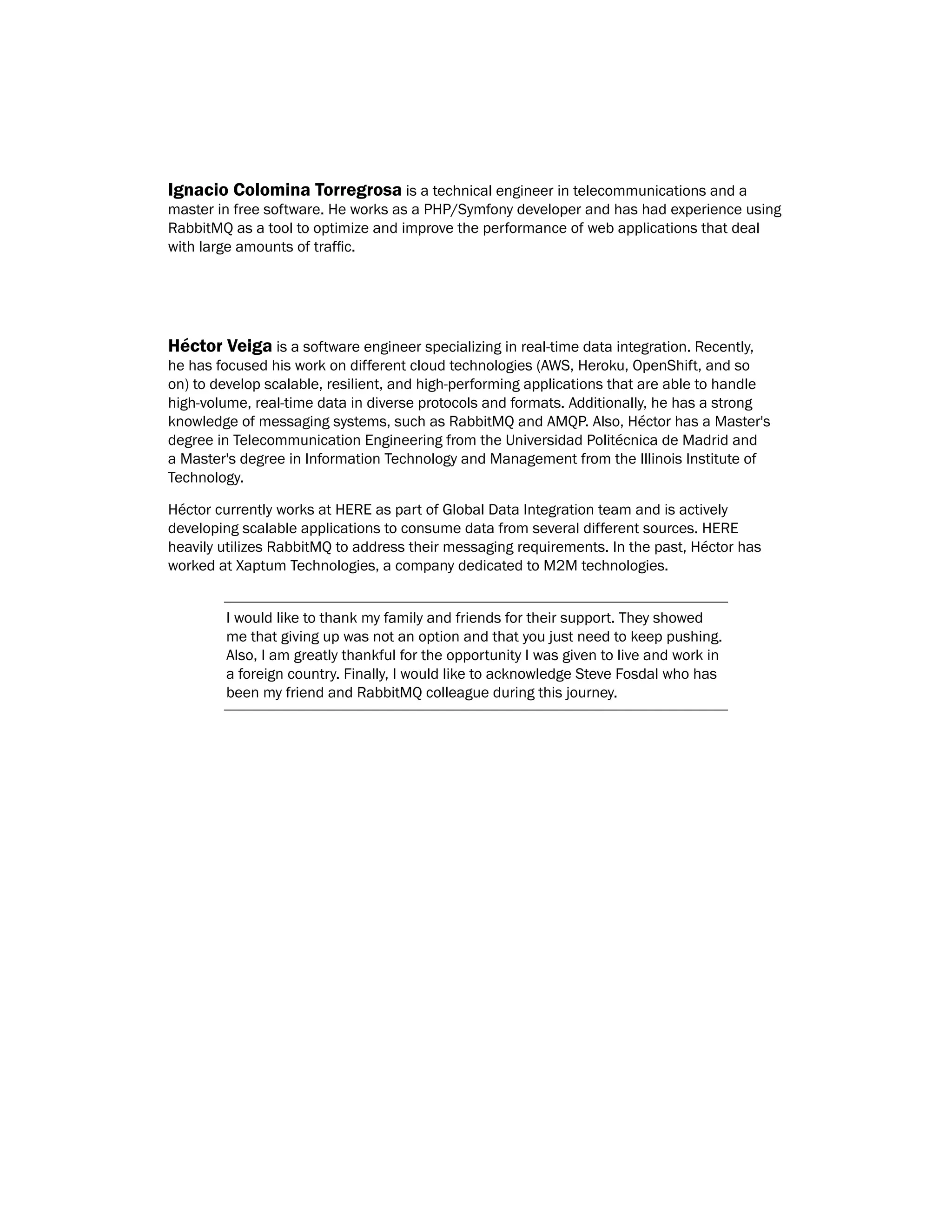 Ignacio Colomina Torregrosa is a technical engineer in telecommunications and a master in free software. He works as a PHP/Symfony developer and has had experience using RabbitMQ as a tool to optimize and improve the performance of web applications that deal with large amounts of traffic.

Héctor Veiga is a software engineer specializing in real-time data integration. Recently, he has focused his work on different cloud technologies (AWS, Heroku, OpenShift, and so on) to develop scalable, resilient, and high-performing applications that are able to handle high-volume, real-time data in diverse protocols and formats. Additionally, he has a strong knowledge of messaging systems, such as RabbitMQ and AMQP. Also, Héctor has a Master's degree in Telecommunication Engineering from the Universidad Politécnica de Madrid and a Master's degree in Information Technology and Management from the Illinois Institute of Technology.

Héctor currently works at HERE as part of Global Data Integration team and is actively developing scalable applications to consume data from several different sources. HERE heavily utilizes RabbitMQ to address their messaging requirements. In the past, Héctor has worked at Xaptum Technologies, a company dedicated to M2M technologies.

I would like to thank my family and friends for their support. They showed me that giving up was not an option and that you just need to keep pushing. Also, I am greatly thankful for the opportunity I was given to live and work in a foreign country. Finally, I would like to acknowledge Steve Fosdal who has been my friend and RabbitMQ colleague during this journey.